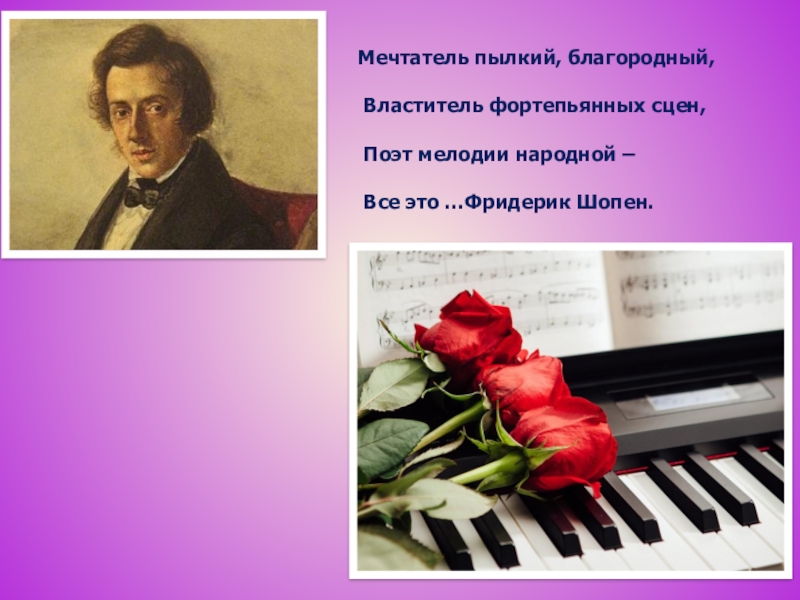 Мечтатель пылкий, благородный,

Властитель фортепьянных сцен,

Поэт мелодии народной –

Все это ...Фридерик Шопен.